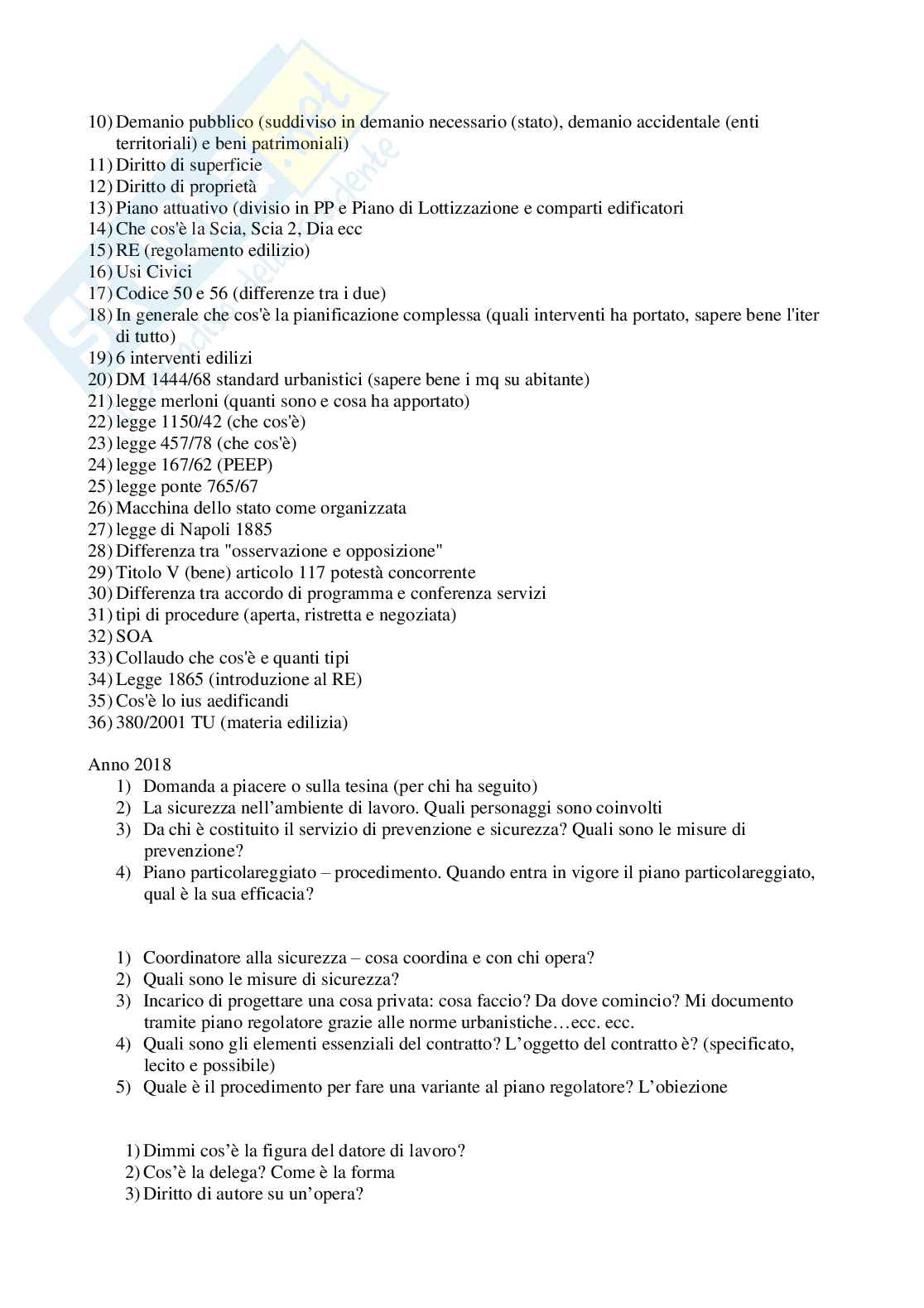 10) Demanio pubblico (suddiviso in demanio necessario (stato), demanio accidentale (enti territoriali) e beni patrimoniali)
11) Diritto di superficie
12) Diritto di proprietà
13) Piano attuativo (divisio in PP e Piano di Lottizzazione e comparti edificatori
14) Che cos'è la Scia, Scia 2, Dia ecc
15) RE (regolamento edilizio)
16) Usi Civici
17) Codice 50 e 56 (differenze tra i due)
18) In generale che cos'è la pianificazione complessa (quali interventi ha portato, sapere bene l'iter di tutto)
19) 6 interventi edilizi
20) DM 1444/68 standard urbanistici (sapere bene i mq su abitante)
21) legge merloni (quanti sono e cosa ha apportato)
22) legge 1150/42 (che cos'è)
23) legge 457/78 (che cos'è)
24) legge 167/62 (PEEP)
25) legge ponte 765/67
26) Macchina dello stato come organizzata
27) legge di Napoli 1885
28) Differenza tra "osservazione e opposizione"
29) Titolo V (bene) articolo 117 potestà concorrente
30) Differenza tra accordo di programma e conferenza servizi
31) tipi di procedure (aperta, ristretta e negoziata)
32) SOA
33) Collaudo che cos'è e quanti tipi
34) Legge 1865 (introduzione al RE)
35) Cos'è lo ius aedificandi
36) 380/2001 TU (materia edilizia)

Anno 2018
1) Domanda a piacere o sulla tesina (per chi ha seguito)
2) La sicurezza nell'ambiente di lavoro. Quali personaggi sono coinvolti
3) Da chi è costituito il servizio di prevenzione e sicurezza? Quali sono le misure di prevenzione?
4) Piano particolareggiato – procedimento. Quando entra in vigore il piano particolareggiato, qual è la sua efficacia?

1) Coordinatore alla sicurezza – cosa coordina e con chi opera?
2) Quali sono le misure di sicurezza?
3) Incarico di progettare una cosa privata: cosa faccio? Da dove comincio? Mi documento tramite piano regolatore grazie alle norme urbanistiche…ecc. ecc.
4) Quali sono gli elementi essenziali del contratto? L'oggetto del contratto è? (specificato, lecito e possibile)
5) Quale è il procedimento per fare una variante al piano regolatore? L'obiezione

1) Dimmi cos'è la figura del datore di lavoro?
2) Cos'è la delega? Come è la forma
3) Diritto di autore su un'opera?